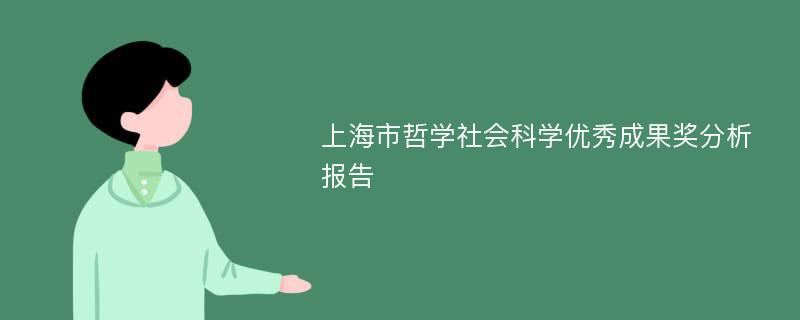 上海市哲学社会科学优秀成果奖分析报告